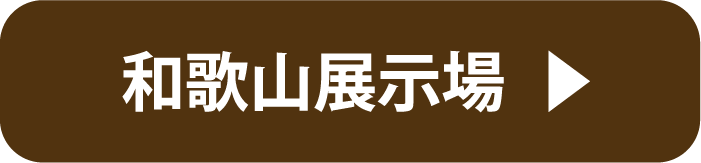 和歌山展示場 ▶